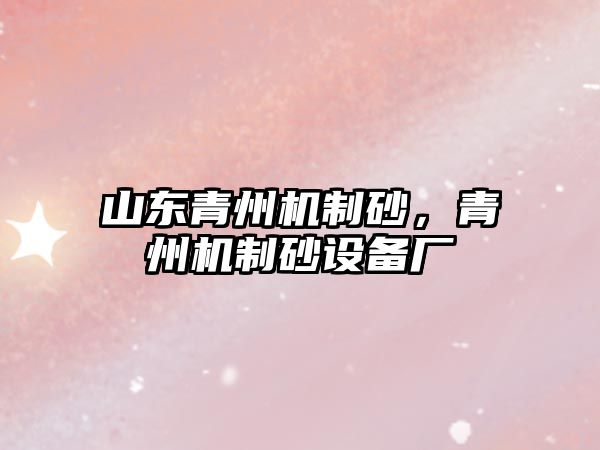 山东青州机制砂，青州机制砂设备厂